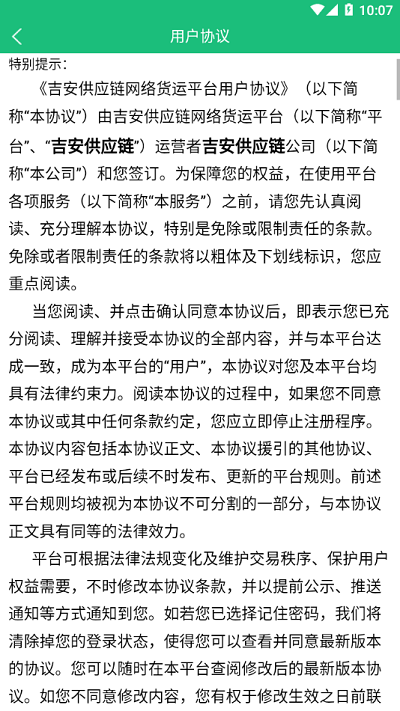 10:07

用户协议

特别提示：

《吉安供应链网络货运平台用户协议》（以下简称“本协议”）由吉安供应链网络货运平台（以下简称“平台”、“吉安供应链”）运营者吉安供应链公司（以下简称“本公司”）和您签订。为保障您的权益，在使用平台各项服务（以下简称“本服务”）之前，请您先认真阅读、充分理解本协议，特别是免除或限制责任的条款。免除或者限制责任的条款将以粗体及下划线标识，您应重点阅读。

当您阅读、并点击确认同意本协议后，即表示您已充分阅读、理解并接受本协议的全部内容，并与本平台达成一致，成为本平台的“用户”，本协议对您及本平台均具有法律约束力。阅读本协议的过程中，如果您不同意本协议或其中任何条款约定，您应立即停止注册程序。本协议内容包括本协议正文、本协议援引的其他协议、平台已经发布或后续不时发布、更新的平台规则。前述平台规则均被视为本协议不可分割的一部分，与本协议正文具有同等的法律效力。

平台可根据法律法规变化及维护交易秩序、保护用户权益需要，不时修改本协议条款，并以提前公示、推送通知等方式通知到您。如若您已选择记住密码，我们将清除掉您的登录状态，使得您可以查看并同意最新版本的协议。您可以随时在本平台查阅修改后的最新版本协议。如您不同意修改内容，您有权于修改生效之日前联